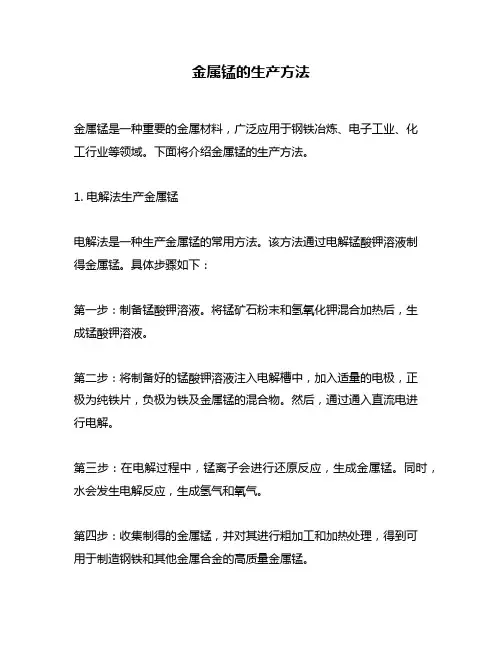 金属锰的生产方法

金属锰是一种重要的金属材料，广泛应用于钢铁冶炼、电子工业、化工行业等领域。下面将介绍金属锰的生产方法。

1. 电解法生产金属锰

电解法是一种生产金属锰的常用方法。该方法通过电解锰酸钾溶液制得金属锰。具体步骤如下：

第一步：制备锰酸钾溶液。将锰矿石粉末和氢氧化钾混合加热后，生成锰酸钾溶液。

第二步：将制备好的锰酸钾溶液注入电解槽中，加入适量的电极，正极为纯铁片，负极为铁及金属锰的混合物。然后，通过通入直流电进行电解。

第三步：在电解过程中，锰离子会进行还原反应，生成金属锰。同时，水会发生电解反应，生成氢气和氧气。

第四步：收集制得的金属锰，并对其进行粗加工和加热处理，得到可用于制造钢铁和其他金属合金的高质量金属锰。